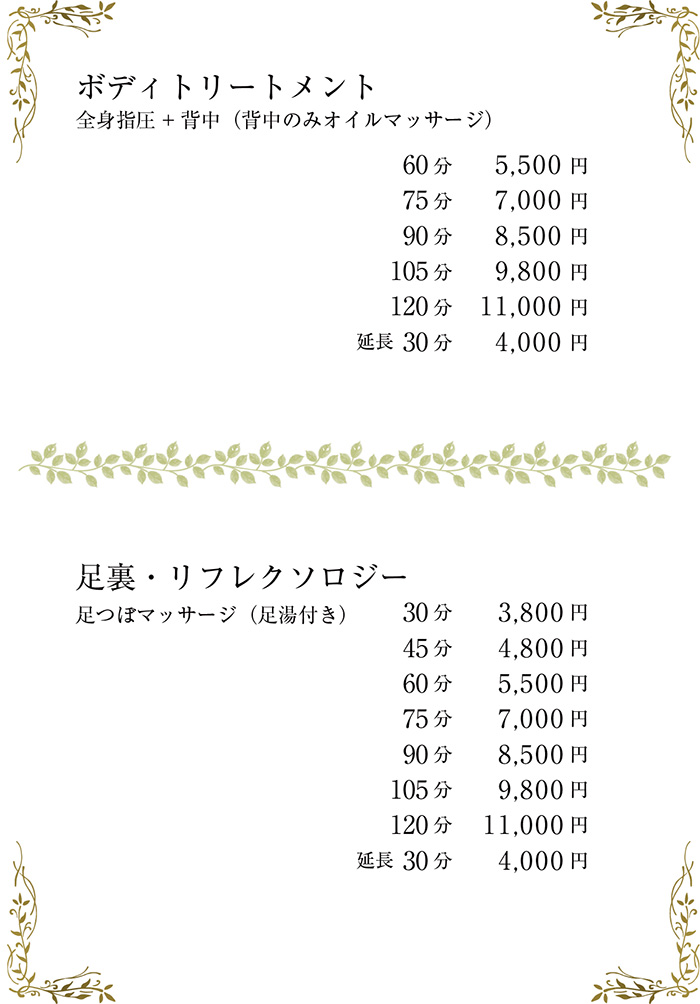 ボディトリートメント
全身指圧＋背中（背中のみオイルマッサージ）

60分　5,500円
75分　7,000円
90分　8,500円
105分　9,800円
120分　11,000円
延長 30分　4,000円

足裏・リフレクソロジー
足つぼマッサージ（足湯付き）

30分　3,800円
45分　4,800円
60分　5,500円
75分　7,000円
90分　8,500円
105分　9,800円
120分　11,000円
延長 30分　4,000円